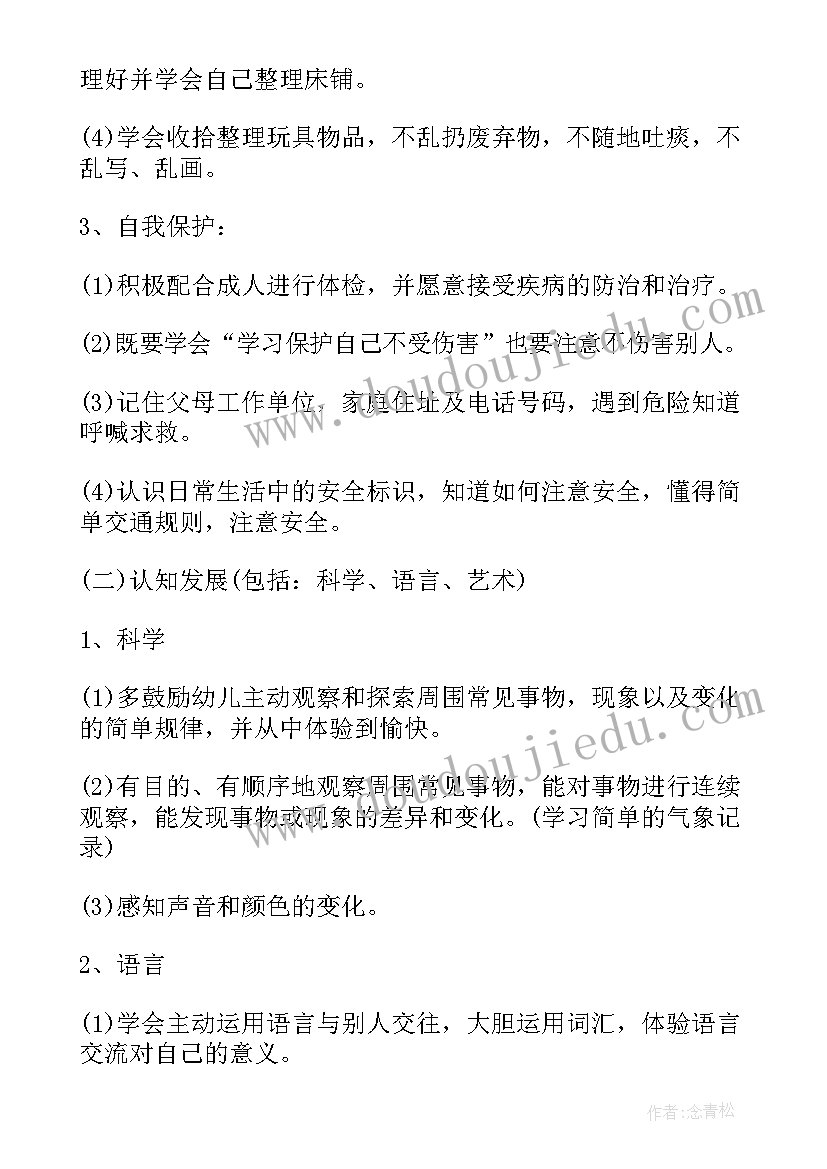 理好并学会自己整理床铺。

(4)学会收拾整理玩具物品，不乱扔废弃物，不随地吐痰，不乱写、乱画。

3、自我保护：

(1)积极配合成人进行体检，并愿意接受疾病的防治和治疗。

(2)既要学会“学习保护自己不受伤害”也要注意不伤害别人。

(3)记住父母工作单位，家庭住址及电话号码，遇到危险知道呼喊求救。

(4)认识日常生活中的安全标识，知道如何注意安全，懂得简单交通规则，注意安全。

(二)认知发展(包括：科学、语言、艺术)

1、科学

(1)多鼓励幼儿主动观察和探索周围常见事物，现象以及变化的简单规律，并从中体验到愉快。

(2)有目的、有顺序地观察周围常见事物，能对事物进行连续观察，能发现事物或现象的差异和变化。(学习简单的气象记录)

(3)感知声音和颜色的变化。

2、语言

(1)学会主动运用语言与别人交往，大胆运用词汇，体验语言交流对自己的意义。

www.doudoujiedu.com

www.doudoujiedu.com

作者:念青松